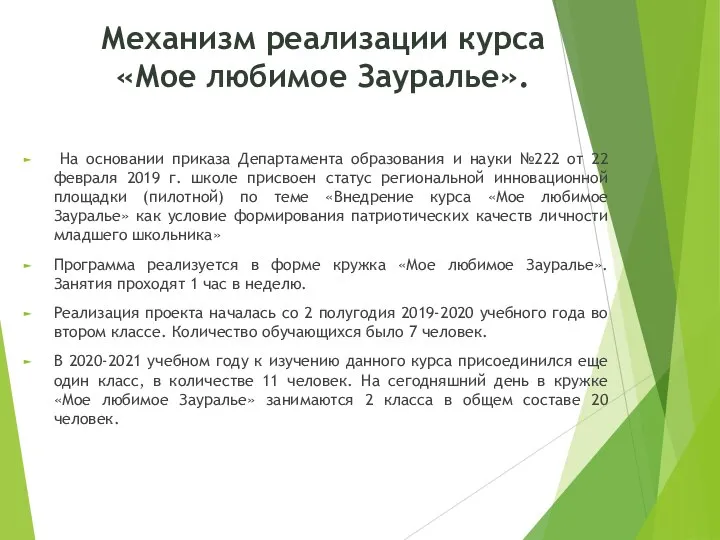 Механизм реализации курса «Мое любимое Зауралье».

На основании приказа Департамента образования и науки №222 от 22 февраля 2019 г. школе присвоен статус региональной инновационной площадки (пилотной) по теме «Внедрение курса «Мое любимое Зауралье» как условие формирования патриотических качеств личности младшего школьника»

Программа реализуется в форме кружка «Мое любимое Зауралье». Занятия проходят 1 час в неделю.

Реализация проекта началась со 2 полугодия 2019-2020 учебного года во втором классе. Количество обучающихся было 7 человек.

В 2020-2021 учебном году к изучению данного курса присоединился еще один класс, в количестве 11 человек. На сегодняшний день в кружке «Мое любимое Зауралье» занимаются 2 класса в общем составе 20 человек.